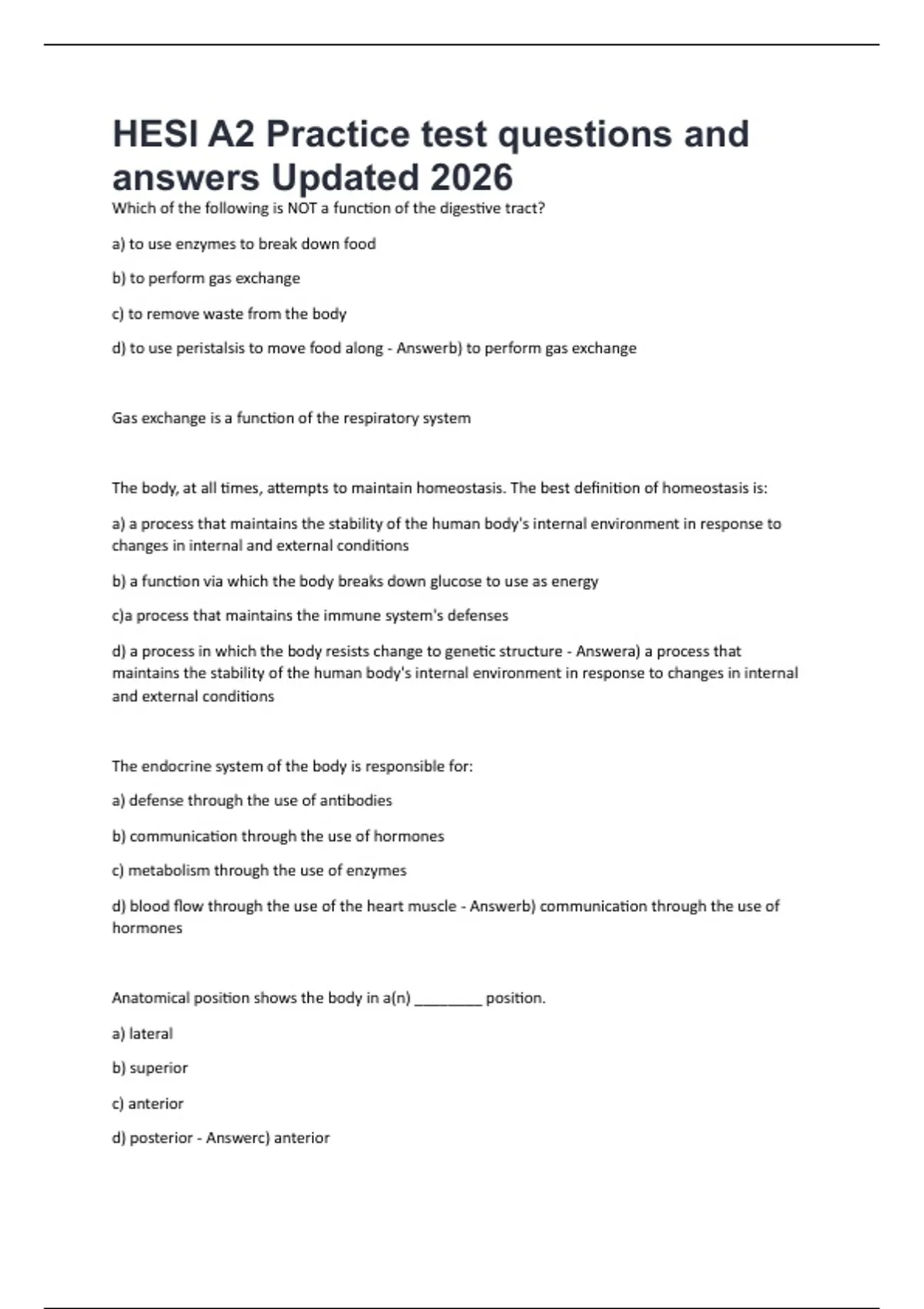 HESI A2 Practice test questions and answers Updated 2026

Which of the following is NOT a function of the digestive tract?

a) to use enzymes to break down food

b) to perform gas exchange

c) to remove waste from the body

d) to use peristalsis to move food along - Answerb) to perform gas exchange

Gas exchange is a function of the respiratory system

The body, at all times, attempts to maintain homeostasis. The best definition of homeostasis is:

a) a process that maintains the stability of the human body's internal environment in response to changes in internal and external conditions

b) a function via which the body breaks down glucose to use as energy

c)a process that maintains the immune system's defenses

d) a process in which the body resists change to genetic structure - Answera) a process that maintains the stability of the human body's internal environment in response to changes in internal and external conditions

The endocrine system of the body is responsible for:

a) defense through the use of antibodies

b) communication through the use of hormones

c) metabolism through the use of enzymes

d) blood flow through the use of the heart muscle - Answerb) communication through the use of hormones

Anatomical position shows the body in a(n) ________ position.

a) lateral

b) superior

c) anterior

d) posterior - Answerc) anterior